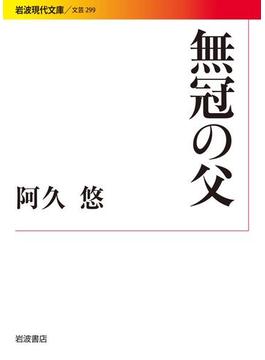 岩波現代文庫／文芸 299

無冠の父

阿久 悠

岩波書店